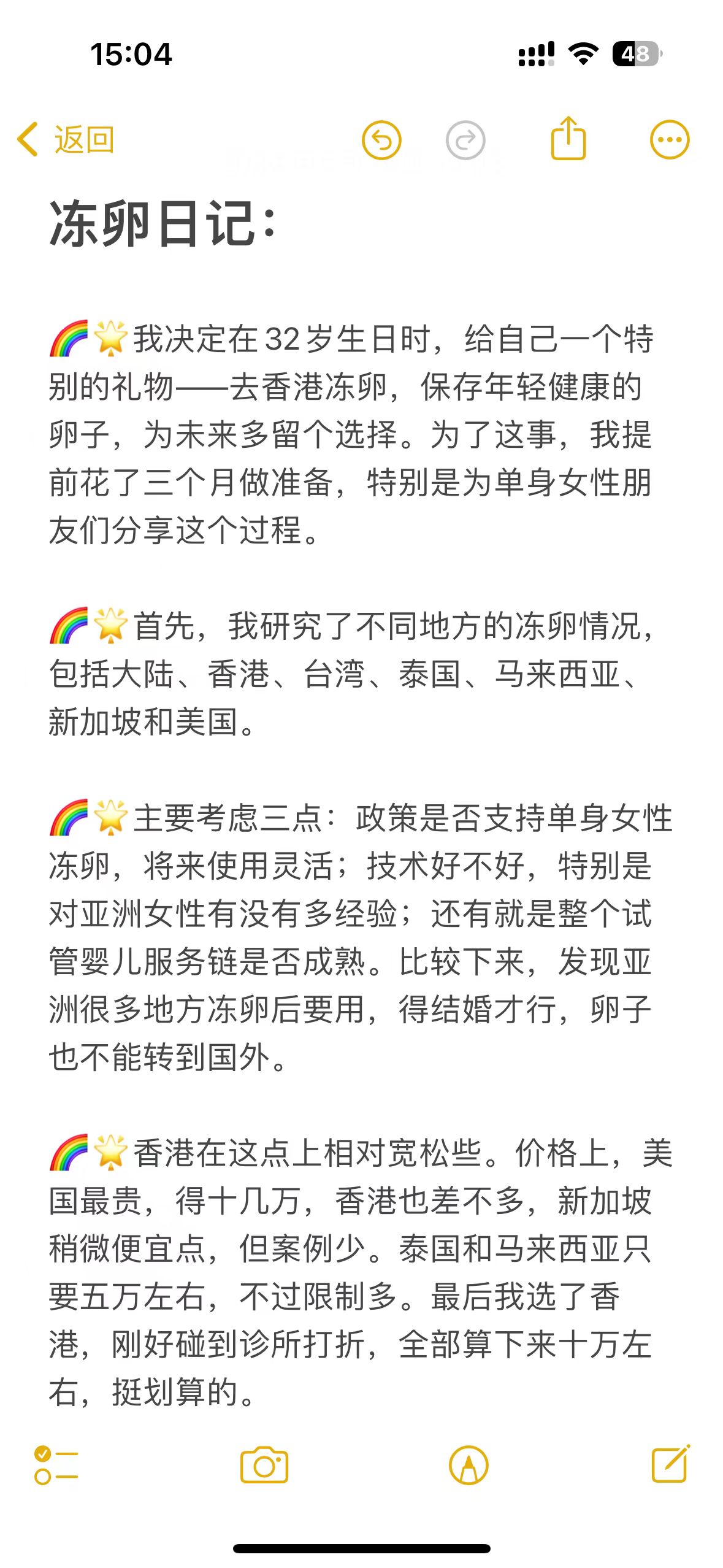 15:04

48

返回

冻卵日记：

🌈🌟我决定在32岁生日时，给自己一个特别的礼物——去香港冻卵，保存年轻健康的卵子，为未来多留个选择。为了这事，我提前花了三个月做准备，特别是为单身女性朋友们分享这个过程。

🌈🌟首先，我研究了不同地方的冻卵情况，包括大陆、香港、台湾、泰国、马来西亚、新加坡和美国。

🌈🌟主要考虑三点：政策是否支持单身女性冻卵，将来使用灵活；技术好不好，特别是对亚洲女性有没有多经验；还有就是整个试管婴儿服务链是否成熟。比较下来，发现亚洲很多地方冻卵后要用，得结婚才行，卵子也不能转到国外。

🌈🌟香港在这点上相对宽松些。价格上，美国最贵，得十几万，香港也差不多，新加坡稍微便宜点，但案例少。泰国和马来西亚只要五万左右，不过限制多。最后我选了香港，刚好碰到诊所打折，全部算下来十万左右，挺划算的。